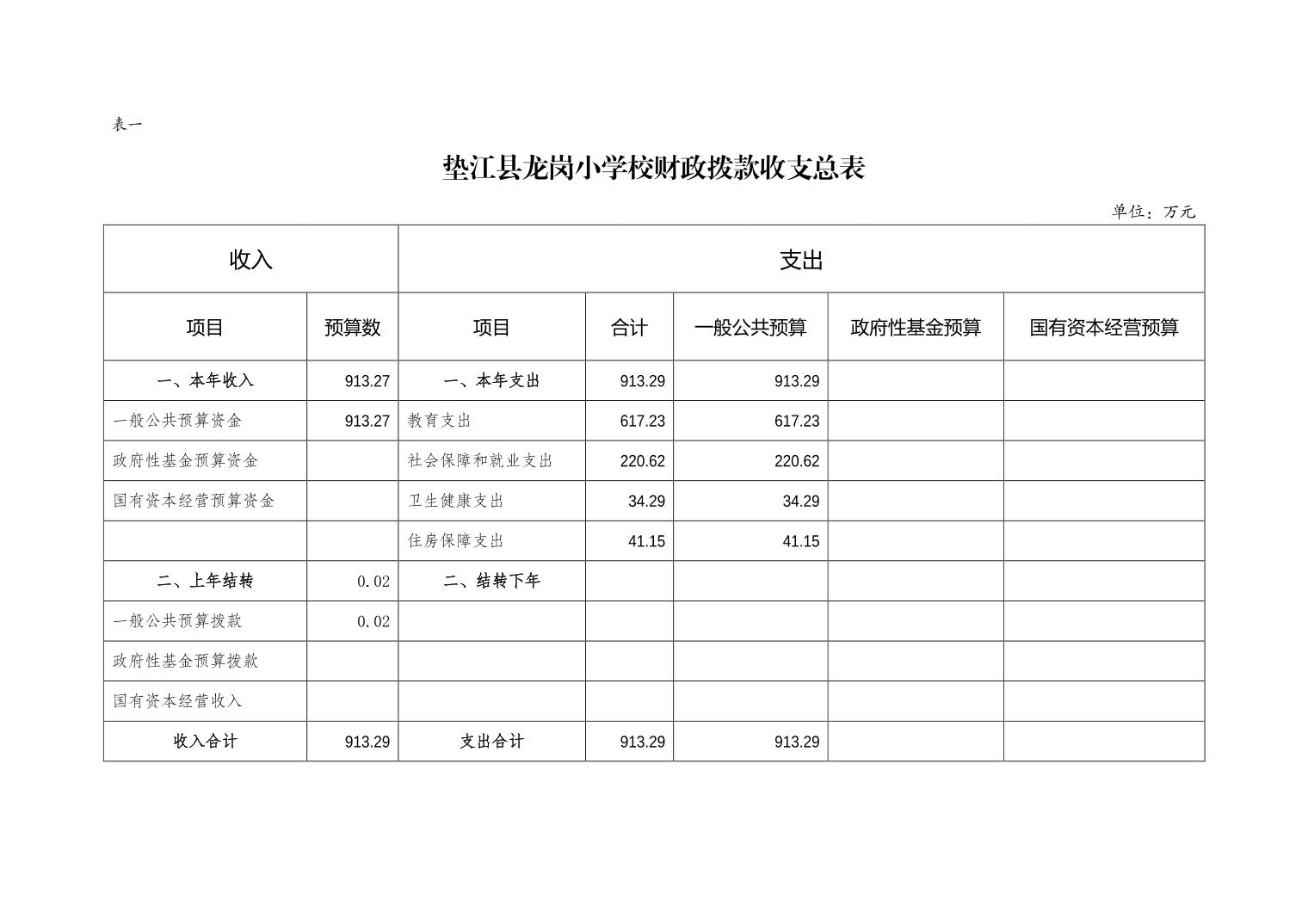 表一

垫江县龙岗小学校财政拨款收支总表

单位：万元

| 收入 | | 支出 | | | | |
|---|---|---|---|---|---|---|
| 项目 | 预算数 | 项目 | 合计 | 一般公共预算 | 政府性基金预算 | 国有资本经营预算 |
| 一、本年收入 | 913.27 | 一、本年支出 | 913.29 | 913.29 | | |
| 一般公共预算资金 | 913.27 | 教育支出 | 617.23 | 617.23 | | |
| 政府性基金预算资金 | | 社会保障和就业支出 | 220.62 | 220.62 | | |
| 国有资本经营预算资金 | | 卫生健康支出 | 34.29 | 34.29 | | |
| | | 住房保障支出 | 41.15 | 41.15 | | |
| 二、上年结转 | 0.02 | 二、结转下年 | | | | |
| 一般公共预算拨款 | 0.02 | | | | | |
| 政府性基金预算拨款 | | | | | | |
| 国有资本经营收入 | | | | | | |
| 收入合计 | 913.29 | 支出合计 | 913.29 | 913.29 | | |